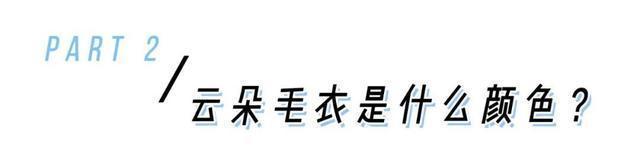 PART 2

/

云朵毛衣是什么颜色？